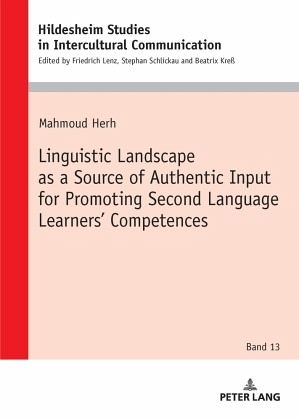 Hildesheim Studies in Intercultural Communication
Edited by Friedrich Lenz, Stephan Schlickau and Beatrix Kreß

Mahmoud Herh

Linguistic Landscape as a Source of Authentic Input for Promoting Second Language Learners' Competences

Band 13

PETER LANG